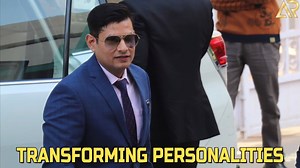 AR

TRANSFORMING PERSONALITIES